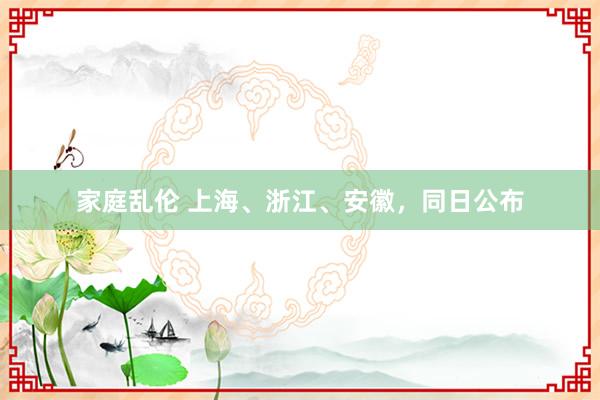 家庭乱伦 上海、浙江、安徽，同日公布